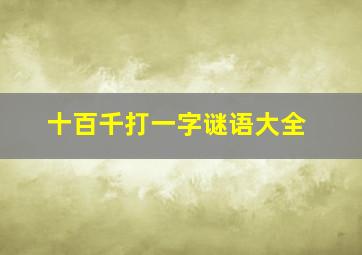 十百千打一字谜语大全